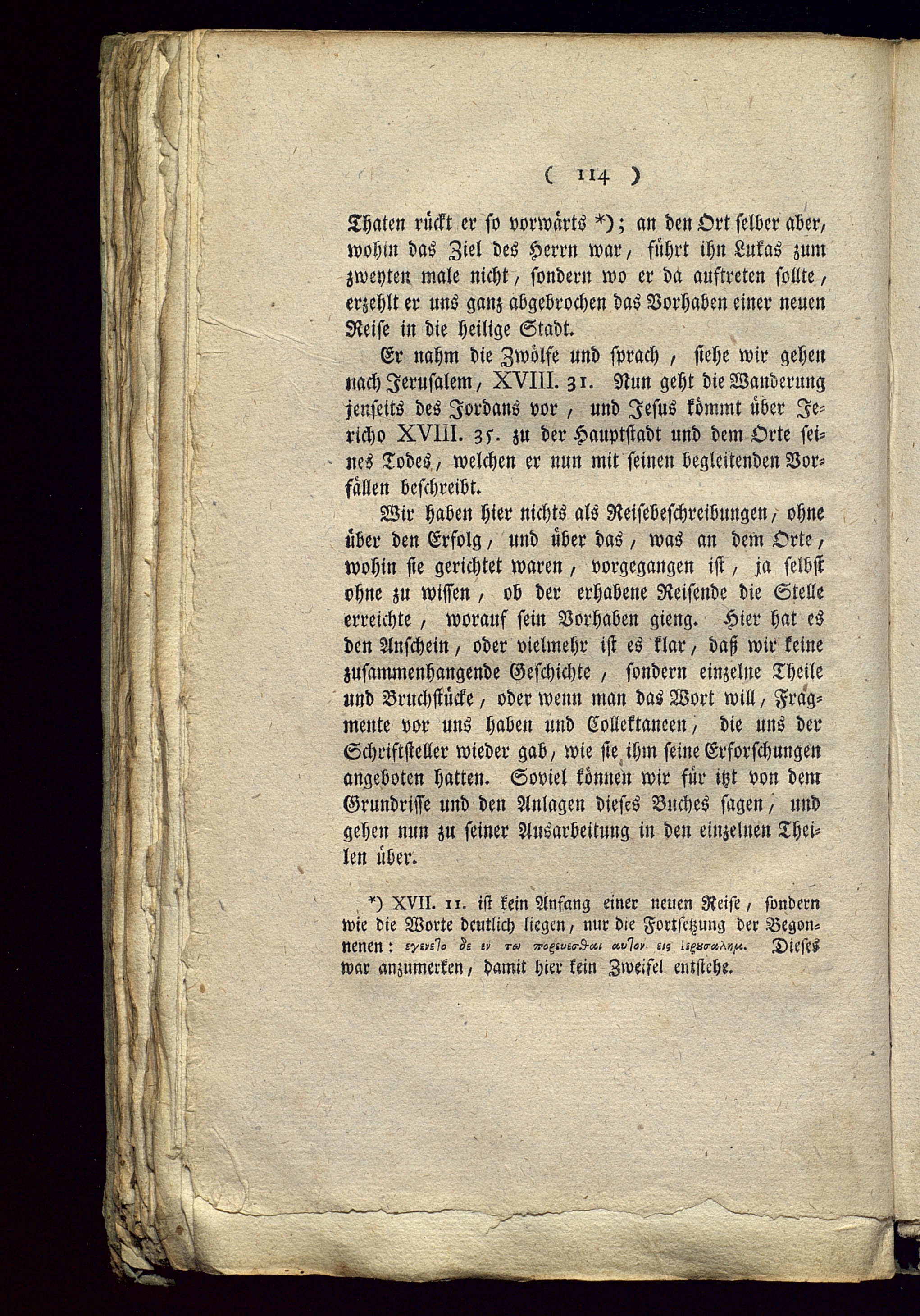 ( 114 )

Thaten rückt er so vorwärts *); an den Ort selber aber, wohin das Ziel des Herrn war, führt ihn Lukas zum zweyten male nicht, sondern wo er da auftreten sollte, erzehlt er uns ganz abgebrochen das Vorhaben einer neuen Reise in die heilige Stadt.

Er nahm die Zwölfe und sprach, siehe wir gehen nach Jerusalem, XVIII. 31. Nun geht die Wanderung jenseits des Jordans vor, und Jesus kömmt über Jericho XVIII. 35. zu der Hauptstadt und dem Orte seines Todes, welchen er nun mit seinen begleitenden Vorfällen beschreibt.

Wir haben hier nichts als Reisebeschreibungen, ohne über den Erfolg, und über das, was an dem Orte, wohin sie gerichtet waren, vorgegangen ist, ja selbst ohne zu wissen, ob der erhabene Reisende die Stelle erreichte, worauf sein Vorhaben gieng. Hier hat es den Anschein, oder vielmehr ist es klar, daß wir keine zusammenhangende Geschichte, sondern einzelne Theile und Bruchstücke, oder wenn man das Wort will, Fragmente vor uns haben und Collektaneen, die uns der Schriftsteller wieder gab, wie sie ihm seine Erforschungen angeboten hatten. Soviel können wir für itzt von dem Grundrisse und den Anlagen dieses Buches sagen, und gehen nun zu seiner Ausarbeitung in den einzelnen Theilen über.

*) XVII. 11. ist kein Anfang einer neuen Reise, sondern wie die Worte deutlich liegen, nur die Fortsetzung der Begonnenen: εγενετο δε εν τω πορευεσθαι αυτον εις ιερουσαλημ. Dieses war anzumerken, damit hier kein Zweifel entstehe.